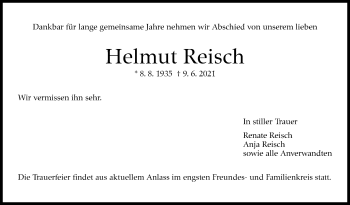 Dankbar für lange gemeinsame Jahre nehmen wir Abschied von unserem lieben

Helmut Reisch

* 8. 8. 1935 † 9. 6. 2021

Wir vermissen ihn sehr.

In stiller Trauer

Renate Reisch
Anja Reisch
sowie alle Anverwandten

Die Trauerfeier findet aus aktuellem Anlass im engsten Freundes- und Familienkreis statt.